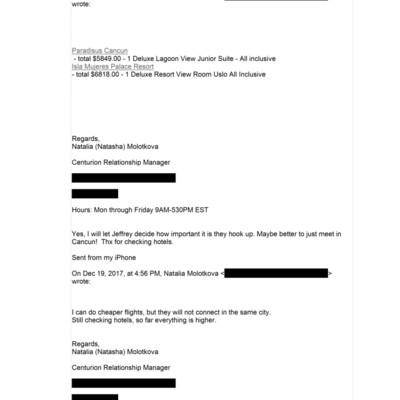 wrote:

Paradisus Cancun
- total $5849.00 - 1 Deluxe Lagoon View Junior Suite - All inclusive
Isla Mujeres Palace Resort
- total $6818.00 - 1 Deluxe Resort View Room Uslo All Inclusive

Regards,
Natalia (Natasha) Molotkova

Centurion Relationship Manager

Hours: Mon through Friday 9AM-530PM EST

Yes, I will let Jeffrey decide how important it is they hook up. Maybe better to just meet in Cancun! Thx for checking hotels.

Sent from my iPhone

On Dec 19, 2017, at 4:56 PM, Natalia Molotkova <> wrote:

I can do cheaper flights, but they will not connect in the same city.
Still checking hotels, so far everything is higher.

Regards,
Natalia (Natasha) Molotkova

Centurion Relationship Manager